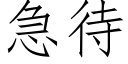 急待